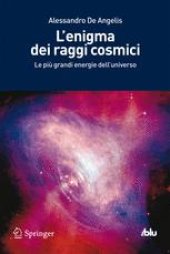 Alessandro De Angelis

L'enigma dei raggi cosmici

Le più grandi energie dell'universo

Springer

/blu